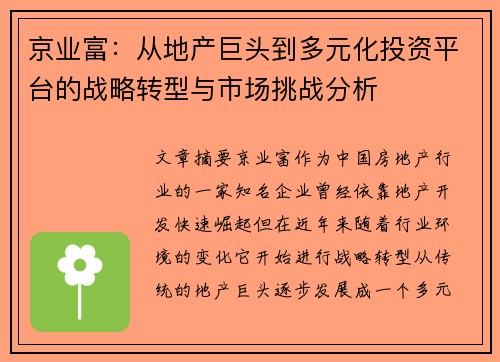 京业富：从地产巨头到多元化投资平台的战略转型与市场挑战分析

文章摘要京业富作为中国房地产行业的一家知名企业曾经依靠地产开发快速崛起但在近年来随着行业环境的变化它开始进行战略转型从传统的地产巨头逐步发展成一个多元